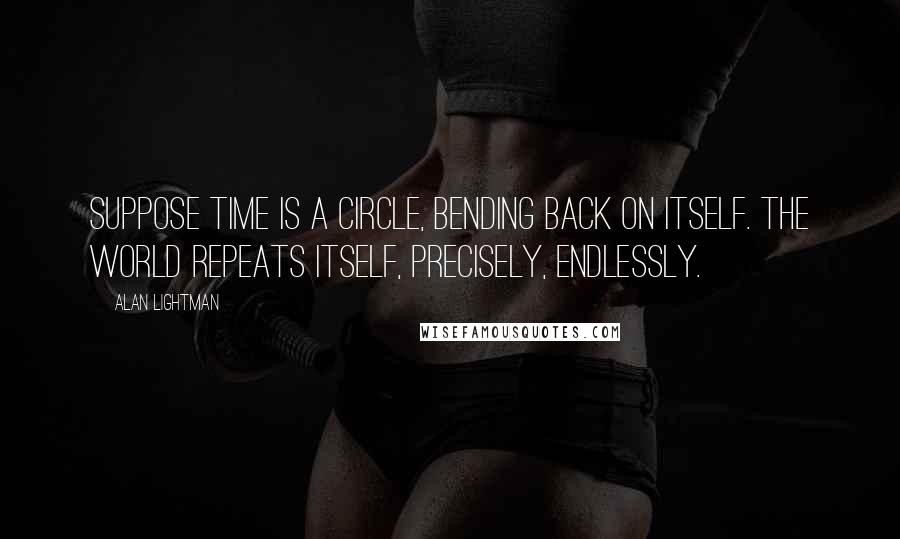 SUPPOSE TIME IS A CIRCLE, BENDING BACK ON ITSELF. THE WORLD REPEATS ITSELF, PRECISELY, ENDLESSLY.

ALAN LIGHTMAN

WISEFAMOUSQUOTES.COM